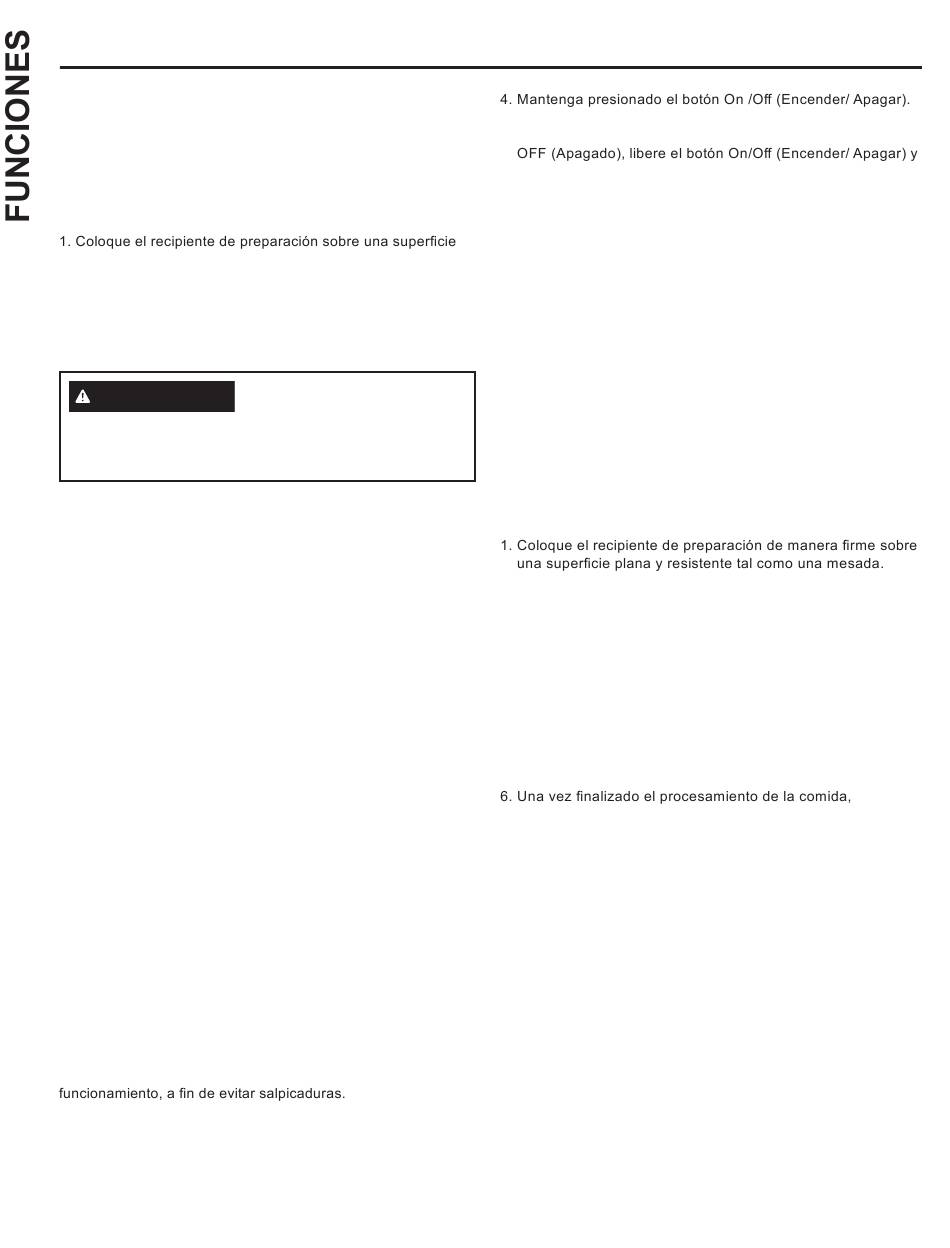 FUNCIONES

1. Coloque el recipiente de preparación sobre una superficie

funcionamiento, a fin de evitar salpicaduras.

4. Mantenga presionado el botón On /Off (Encender/ Apagar).

OFF (Apagado), libere el botón On/Off (Encender/ Apagar) y

1. Coloque el recipiente de preparación de manera firme sobre una superficie plana y resistente tal como una mesada.

6. Una vez finalizado el procesamiento de la comida,